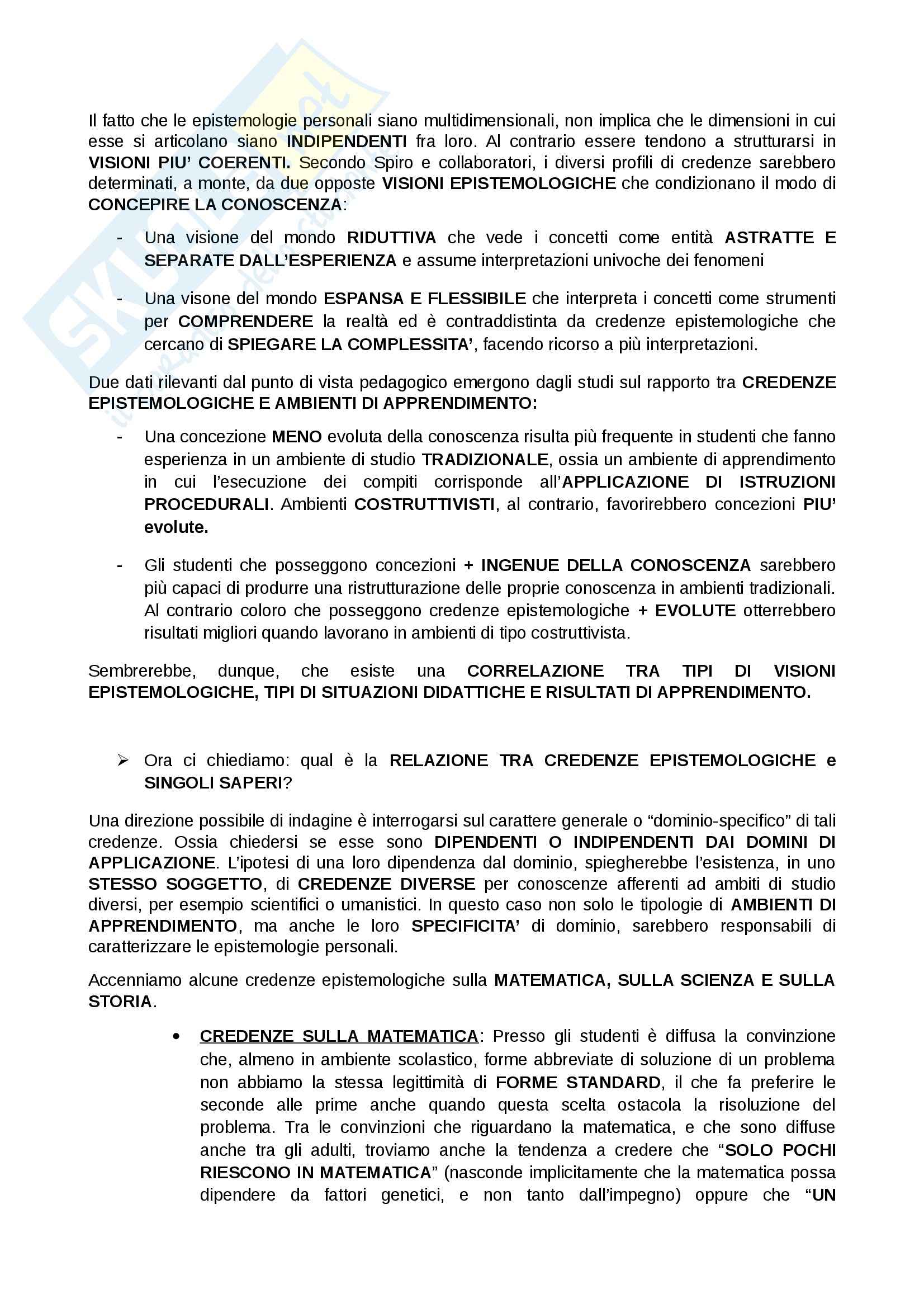 Il fatto che le epistemologie personali siano multidimensionali, non implica che le dimensioni in cui esse si articolano siano INDIPENDENTI fra loro. Al contrario essere tendono a strutturarsi in VISIONI PIU' COERENTI. Secondo Spiro e collaboratori, i diversi profili di credenze sarebbero determinati, a monte, da due opposte VISIONI EPISTEMOLOGICHE che condizionano il modo di CONCEPIRE LA CONOSCENZA:

- Una visione del mondo RIDUTTIVA che vede i concetti come entità ASTRATTE E SEPARATE DALL'ESPERIENZA e assume interpretazioni univoche dei fenomeni

- Una visone del mondo ESPANSA E FLESSIBILE che interpreta i concetti come strumenti per COMPRENDERE la realtà ed è contraddistinta da credenze epistemologiche che cercano di SPIEGARE LA COMPLESSITA', facendo ricorso a più interpretazioni.

Due dati rilevanti dal punto di vista pedagogico emergono dagli studi sul rapporto tra CREDENZE EPISTEMOLOGICHE E AMBIENTI DI APPRENDIMENTO:

- Una concezione MENO evoluta della conoscenza risulta più frequente in studenti che fanno esperienza in un ambiente di studio TRADIZIONALE, ossia un ambiente di apprendimento in cui l'esecuzione dei compiti corrisponde all'APPLICAZIONE DI ISTRUZIONI PROCEDURALI. Ambienti COSTRUTTIVISTI, al contrario, favorirebbero concezioni PIU' evolute.

- Gli studenti che posseggono concezioni + INGENUE DELLA CONOSCENZA sarebbero più capaci di produrre una ristrutturazione delle proprie conoscenza in ambienti tradizionali. Al contrario coloro che posseggono credenze epistemologiche + EVOLUTE otterrebbero risultati migliori quando lavorano in ambienti di tipo costruttivista.

Sembrerebbe, dunque, che esiste una CORRELAZIONE TRA TIPI DI VISIONI EPISTEMOLOGICHE, TIPI DI SITUAZIONI DIDATTICHE E RISULTATI DI APPRENDIMENTO.

➢ Ora ci chiediamo: qual è la RELAZIONE TRA CREDENZE EPISTEMOLOGICHE e SINGOLI SAPERI?

Una direzione possibile di indagine è interrogarsi sul carattere generale o "dominio-specifico" di tali credenze. Ossia chiedersi se esse sono DIPENDENTI O INDIPENDENTI DAI DOMINI DI APPLICAZIONE. L'ipotesi di una loro dipendenza dal dominio, spiegherebbe l'esistenza, in uno STESSO SOGGETTO, di CREDENZE DIVERSE per conoscenze afferenti ad ambiti di studio diversi, per esempio scientifici o umanistici. In questo caso non solo le tipologie di AMBIENTI DI APPRENDIMENTO, ma anche le loro SPECIFICITA' di dominio, sarebbero responsabili di caratterizzare le epistemologie personali.

Accenniamo alcune credenze epistemologiche sulla MATEMATICA, SULLA SCIENZA E SULLA STORIA.

• CREDENZE SULLA MATEMATICA: Presso gli studenti è diffusa la convinzione che, almeno in ambiente scolastico, forme abbreviate di soluzione di un problema non abbiamo la stessa legittimità di FORME STANDARD, il che fa preferire le seconde alle prime anche quando questa scelta ostacola la risoluzione del problema. Tra le convinzioni che riguardano la matematica, e che sono diffuse anche tra gli adulti, troviamo anche la tendenza a credere che "SOLO POCHI RIESCONO IN MATEMATICA" (nasconde implicitamente che la matematica possa dipendere da fattori genetici, e non tanto dall'impegno) oppure che "UN